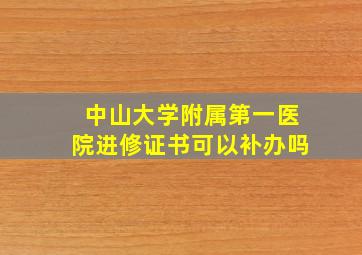 中山大学附属第一医院进修证书可以补办吗